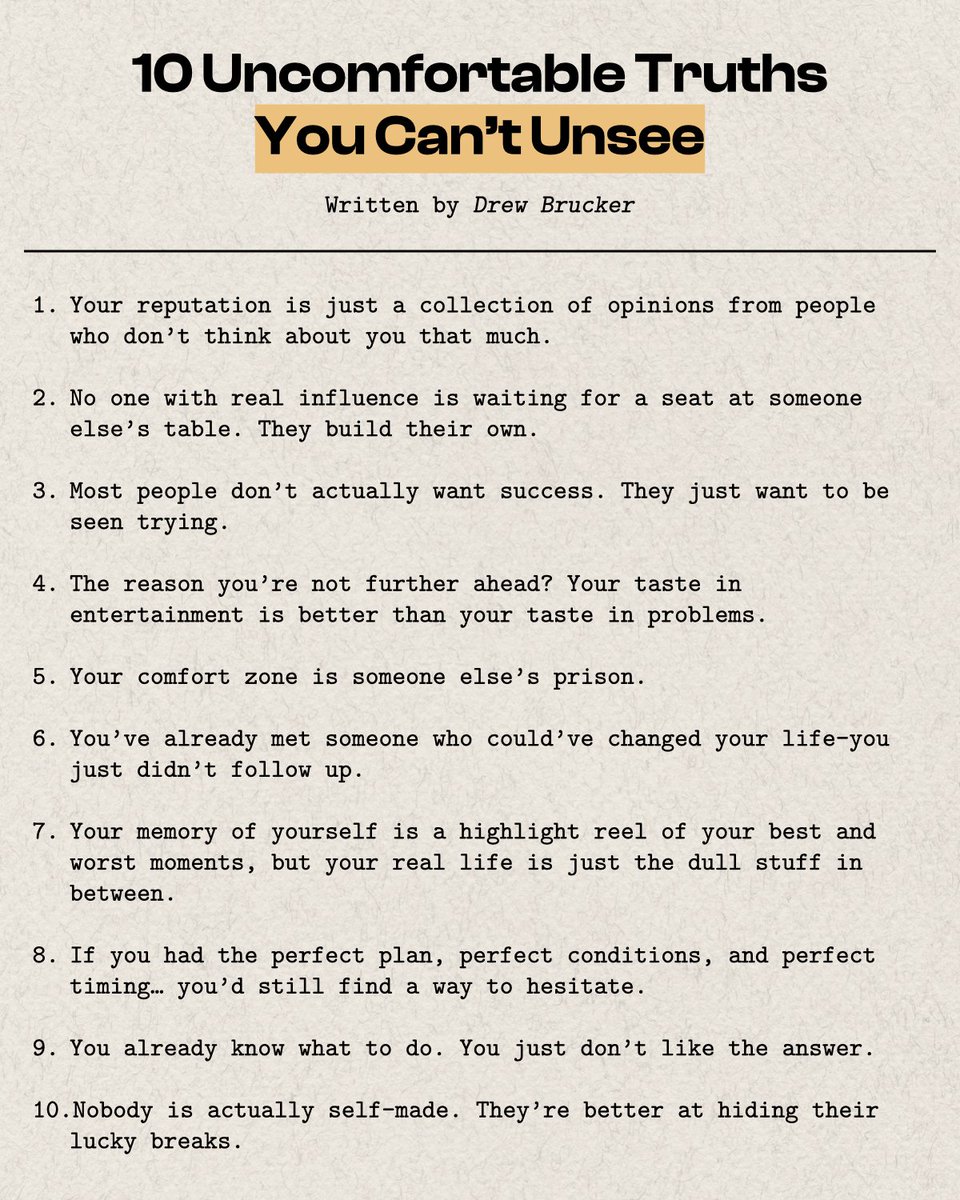 10 Uncomfortable Truths
You Can't Unsee

Written by Drew Brucker

1. Your reputation is just a collection of opinions from people who don't think about you that much.

2. No one with real influence is waiting for a seat at someone else's table. They build their own.

3. Most people don't actually want success. They just want to be seen trying.

4. The reason you're not further ahead? Your taste in entertainment is better than your taste in problems.

5. Your comfort zone is someone else's prison.

6. You've already met someone who could've changed your life-you just didn't follow up.

7. Your memory of yourself is a highlight reel of your best and worst moments, but your real life is just the dull stuff in between.

8. If you had the perfect plan, perfect conditions, and perfect timing… you'd still find a way to hesitate.

9. You already know what to do. You just don't like the answer.

10.Nobody is actually self-made. They're better at hiding their lucky breaks.